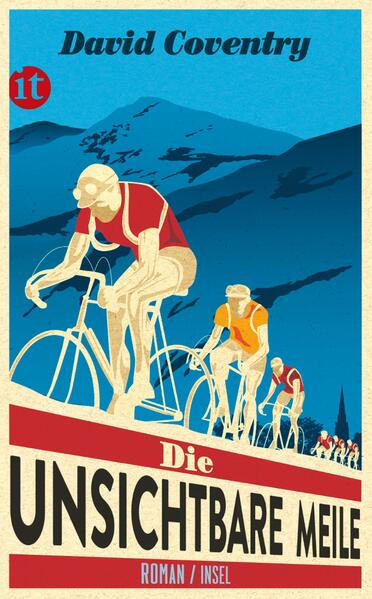 David Coventry

it

Die
UNSICHTBARE MEILE

ROMAN / INSEL